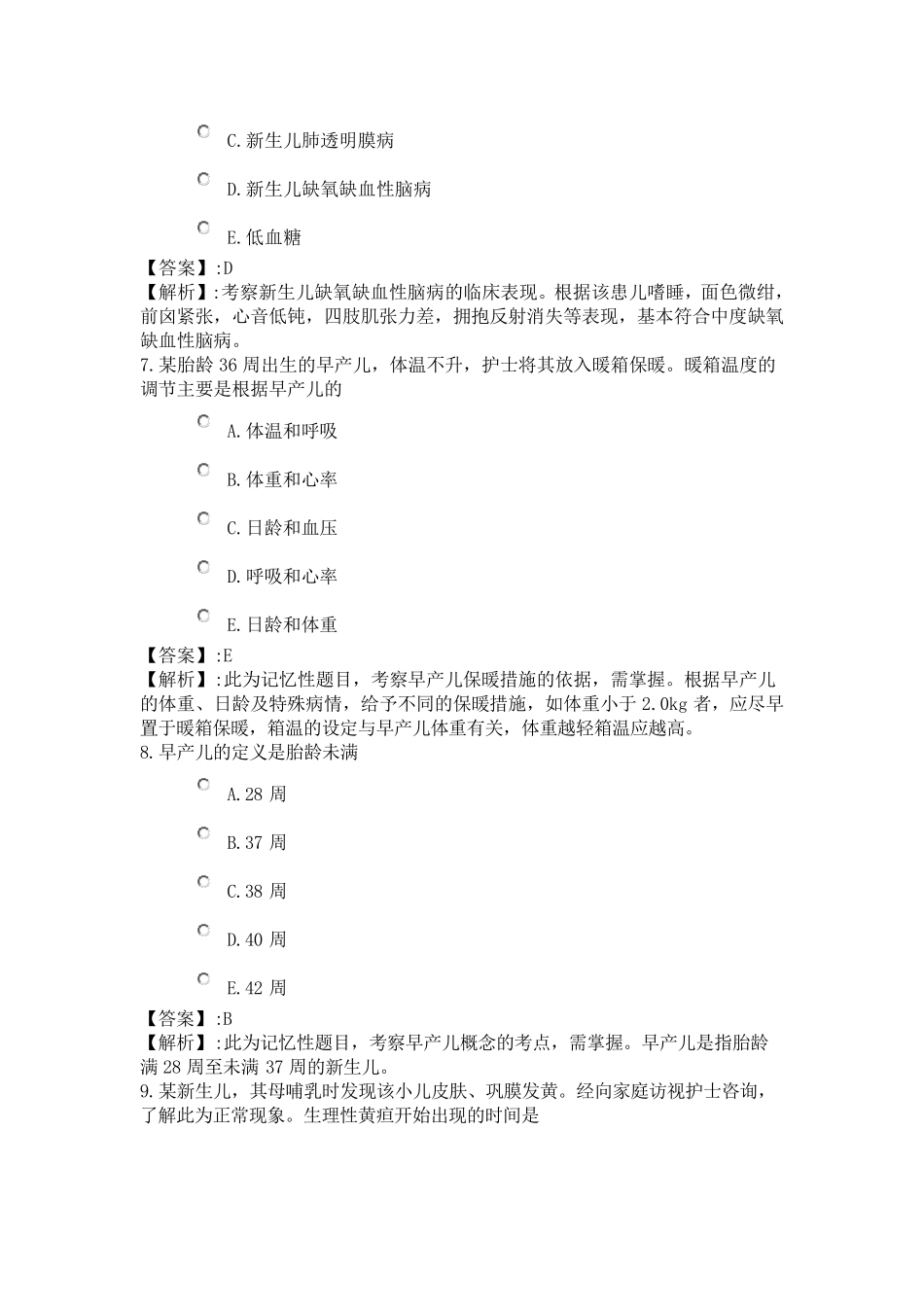 C.新生儿肺透明膜病

D.新生儿缺氧缺血性脑病

E.低血糖

【答案】:D
【解析】:考察新生儿缺氧缺血性脑病的临床表现。根据该患儿嗜睡，面色微绀，前囟紧张，心音低钝，四肢肌张力差，拥抱反射消失等表现，基本符合中度缺氧缺血性脑病。

7.某胎龄 36 周出生的早产儿，体温不升，护士将其放入暖箱保暖。暖箱温度的调节主要是根据早产儿的

A.体温和呼吸

B.体重和心率

C.日龄和血压

D.呼吸和心率

E.日龄和体重

【答案】:E
【解析】:此为记忆性题目，考察早产儿保暖措施的依据，需掌握。根据早产儿的体重、日龄及特殊病情，给予不同的保暖措施，如体重小于 2.0kg 者，应尽早置于暖箱保暖，箱温的设定与早产儿体重有关，体重越轻箱温应越高。

8.早产儿的定义是胎龄未满

A.28 周

B.37 周

C.38 周

D.40 周

E.42 周

【答案】:B
【解析】:此为记忆性题目，考察早产儿概念的考点，需掌握。早产儿是指胎龄满 28 周至未满 37 周的新生儿。

9.某新生儿，其母哺乳时发现该小儿皮肤、巩膜发黄。经向家庭访视护士咨询，了解此为正常现象。生理性黄疸开始出现的时间是